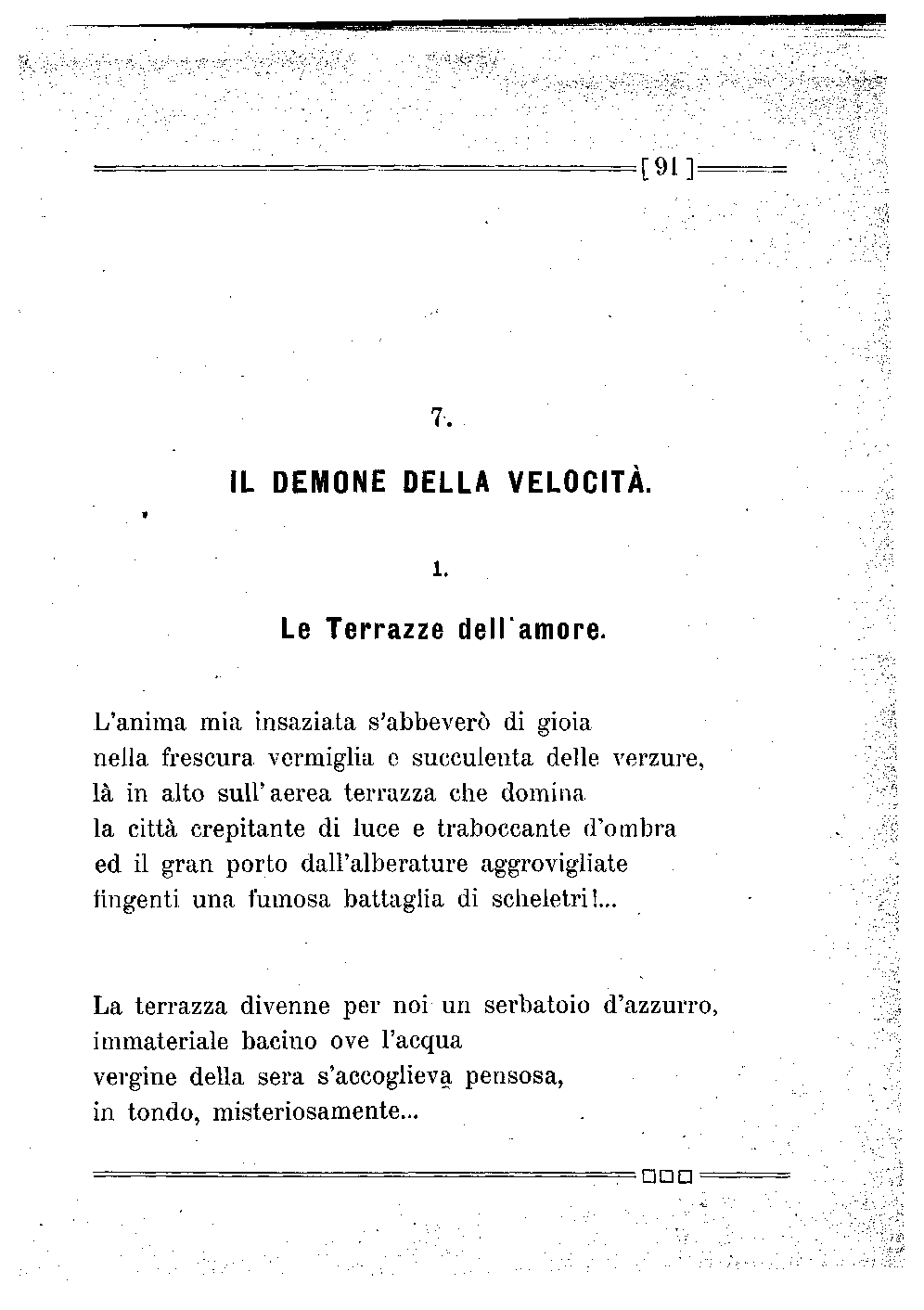 [ 91 ]

7.

IL DEMONE DELLA VELOCITÀ.

1.

Le Terrazze dell'amore.

L'anima mia insaziata s'abbeverò di gioia
nella frescura vermiglia e succulenta delle verzure,
là in alto sull'aerea terrazza che domina
la città crepitante di luce e traboccante d'ombra
ed il gran porto dall'alberature aggrovigliate
fingenti una fumosa battaglia di scheletri!...

La terrazza divenne per noi un serbatoio d'azzurro,
immateriale bacino ove l'acqua
vergine della sera s'accoglieva pensosa,
in tondo, misteriosamente...